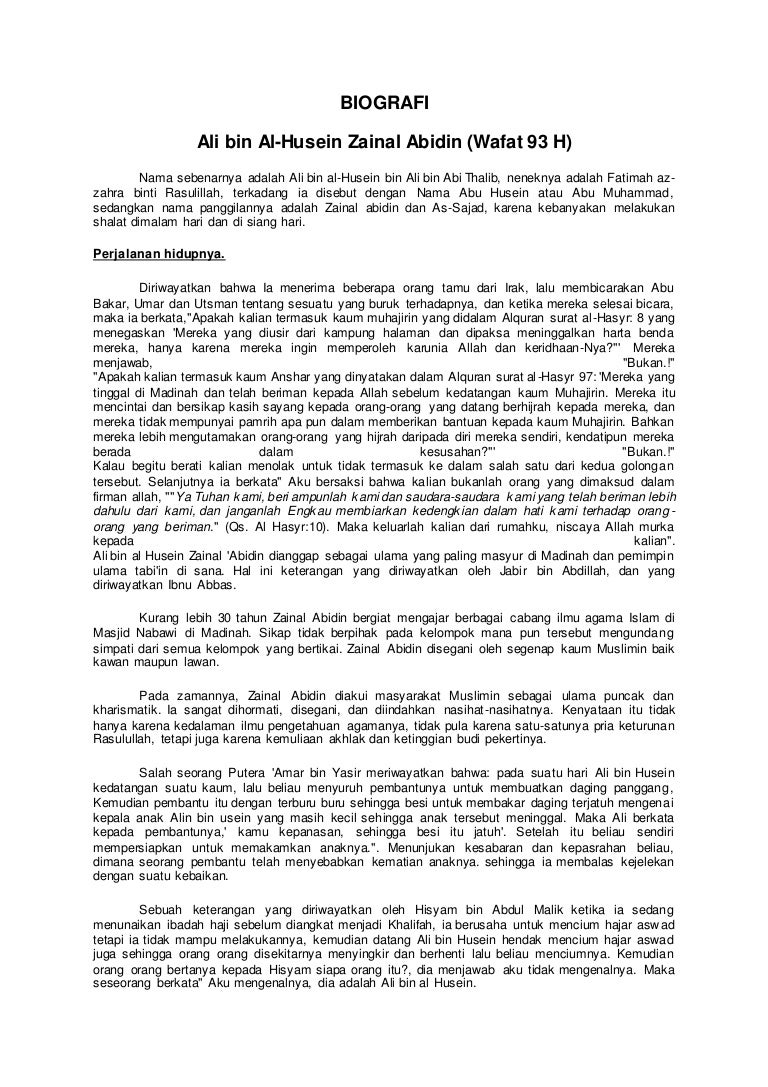 BIOGRAFI

Ali bin Al-Husein Zainal Abidin (Wafat 93 H)

Nama sebenarnya adalah Ali bin al-Husein bin Ali bin Abi Thalib, neneknya adalah Fatimah az-zahra binti Rasulillah, terkadang ia disebut dengan Nama Abu Husein atau Abu Muhammad, sedangkan nama panggilannya adalah Zainal abidin dan As-Sajad, karena kebanyakan melakukan shalat dimalam hari dan di siang hari.

Perjalanan hidupnya.

Diriwayatkan bahwa Ia menerima beberapa orang tamu dari Irak, lalu membicarakan Abu Bakar, Umar dan Utsman tentang sesuatu yang buruk terhadapnya, dan ketika mereka selesai bicara, maka ia berkata,"Apakah kalian termasuk kaum muhajirin yang didalam Alquran surat al-Hasyr: 8 yang menegaskan 'Mereka yang diusir dari kampung halaman dan dipaksa meninggalkan harta benda mereka, hanya karena mereka ingin memperoleh karunia Allah dan keridhaan-Nya?"' Mereka menjawab, "Bukan.!"
"Apakah kalian termasuk kaum Anshar yang dinyatakan dalam Alquran surat al-Hasyr 97: 'Mereka yang tinggal di Madinah dan telah beriman kepada Allah sebelum kedatangan kaum Muhajirin. Mereka itu mencintai dan bersikap kasih sayang kepada orang-orang yang datang berhijrah kepada mereka, dan mereka tidak mempunyai pamrih apa pun dalam memberikan bantuan kepada kaum Muhajirin. Bahkan mereka lebih mengutamakan orang-orang yang hijrah daripada diri mereka sendiri, kendatipun mereka berada dalam kesusahan?"' "Bukan.!"
Kalau begitu berati kalian menolak untuk tidak termasuk ke dalam salah satu dari kedua golongan tersebut. Selanjutnya ia berkata" Aku bersaksi bahwa kalian bukanlah orang yang dimaksud dalam firman allah, ""Ya Tuhan kami, beri ampunlah kami dan saudara-saudara kami yang telah beriman lebih dahulu dari kami, dan janganlah Engkau membiarkan kedengkian dalam hati kami terhadap orang-orang yang beriman." (Qs. Al Hasyr:10). Maka keluarlah kalian dari rumahku, niscaya Allah murka kepada kalian".
Ali bin al Husein Zainal 'Abidin dianggap sebagai ulama yang paling masyur di Madinah dan pemimpin ulama tabi'in di sana. Hal ini keterangan yang diriwayatkan oleh Jabir bin Abdillah, dan yang diriwayatkan Ibnu Abbas.

Kurang lebih 30 tahun Zainal Abidin bergiat mengajar berbagai cabang ilmu agama Islam di Masjid Nabawi di Madinah. Sikap tidak berpihak pada kelompok mana pun tersebut mengundang simpati dari semua kelompok yang bertikai. Zainal Abidin disegani oleh segenap kaum Muslimin baik kawan maupun lawan.

Pada zamannya, Zainal Abidin diakui masyarakat Muslimin sebagai ulama puncak dan kharismatik. Ia sangat dihormati, disegani, dan diindahkan nasihat-nasihatnya. Kenyataan itu tidak hanya karena kedalaman ilmu pengetahuan agamanya, tidak pula karena satu-satunya pria keturunan Rasulullah, tetapi juga karena kemuliaan akhlak dan ketinggian budi pekertinya.

Salah seorang Putera 'Amar bin Yasir meriwayatkan bahwa: pada suatu hari Ali bin Husein kedatangan suatu kaum, lalu beliau menyuruh pembantunya untuk membuatkan daging panggang, Kemudian pembantu itu dengan terburu buru sehingga besi untuk membakar daging terjatuh mengenai kepala anak Alin bin usein yang masih kecil sehingga anak tersebut meninggal. Maka Ali berkata kepada pembantunya,' kamu kepanasan, sehingga besi itu jatuh'. Setelah itu beliau sendiri mempersiapkan untuk memakamkan anaknya.". Menunjukan kesabaran dan kepasrahan beliau, dimana seorang pembantu telah menyebabkan kematian anaknya. sehingga ia membalas kejelekan dengan suatu kebaikan.

Sebuah keterangan yang diriwayatkan oleh Hisyam bin Abdul Malik ketika ia sedang menunaikan ibadah haji sebelum diangkat menjadi Khalifah, ia berusaha untuk mencium hajar aswad tetapi ia tidak mampu melakukannya, kemudian datang Ali bin Husein hendak mencium hajar aswad juga sehingga orang orang disekitarnya menyingkir dan berhenti lalu beliau menciumnya. Kemudian orang orang bertanya kepada Hisyam siapa orang itu?, dia menjawab aku tidak mengenalnya. Maka seseorang berkata" Aku mengenalnya, dia adalah Ali bin al Husein.